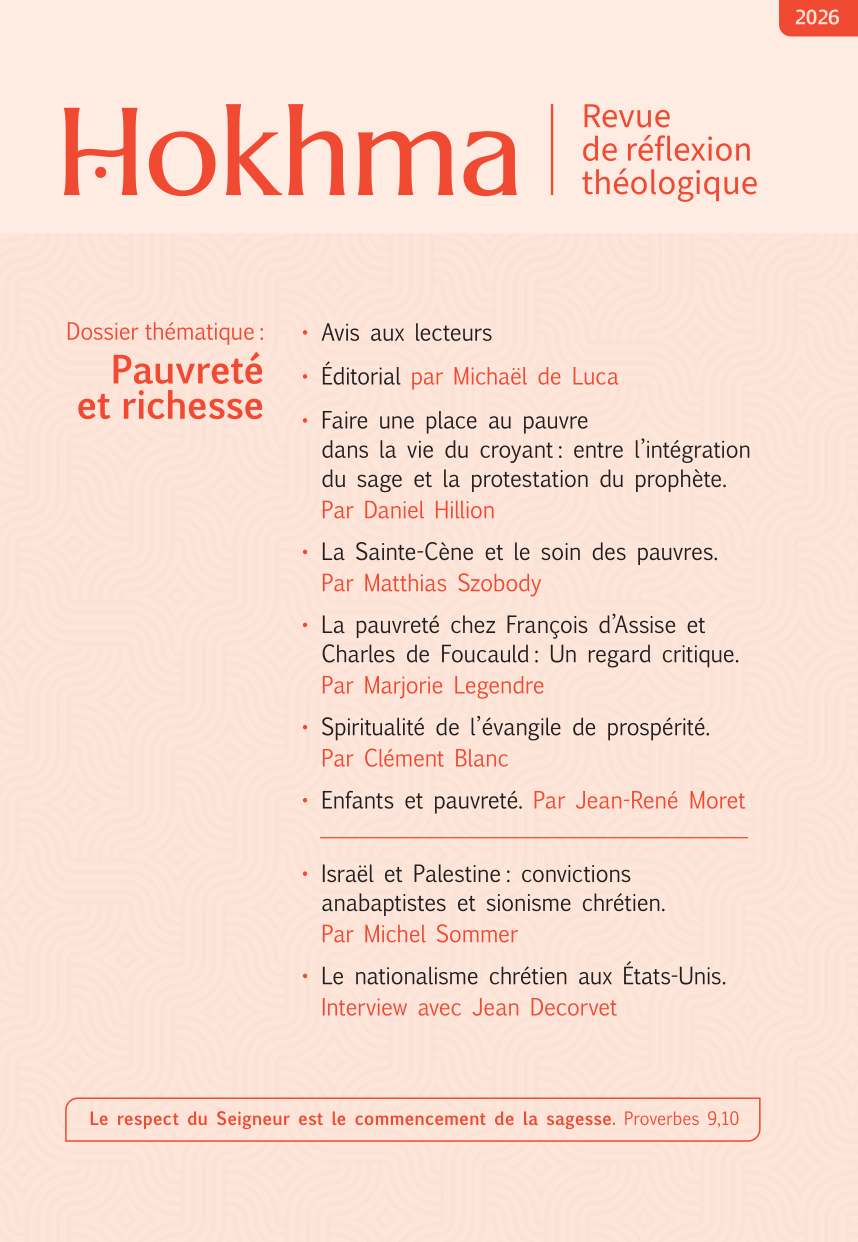 2026

Hokhma

Revue
de réflexion
théologique

Dossier thématique :
Pauvreté et richesse

• Avis aux lecteurs
• Éditorial par Michaël de Luca
• Faire une place au pauvre dans la vie du croyant : entre l'intégration du sage et la protestation du prophète. Par Daniel Hillion
• La Sainte-Cène et le soin des pauvres. Par Matthias Szobody
• La pauvreté chez François d'Assise et Charles de Foucauld : Un regard critique. Par Marjorie Legendre
• Spiritualité de l'évangile de prospérité. Par Clément Blanc
• Enfants et pauvreté. Par Jean-René Moret

• Israël et Palestine : convictions anabaptistes et sionisme chrétien. Par Michel Sommer
• Le nationalisme chrétien aux États-Unis. Interview avec Jean Decorvet

Le respect du Seigneur est le commencement de la sagesse. Proverbes 9,10